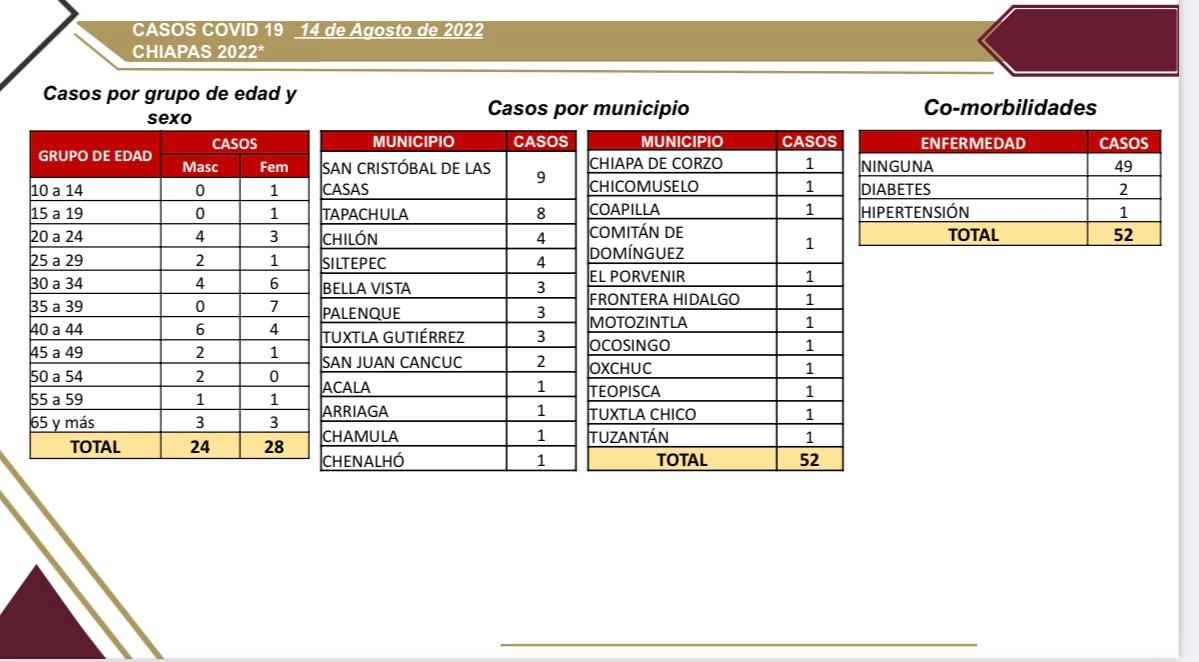 CASOS COVID 19 14 de Agosto de 2022
CHIAPAS 2022*

Casos por grupo de edad y sexo

| GRUPO DE EDAD | CASOS Masc | CASOS Fem |
|---|---|---|
| 10 a 14 | 0 | 1 |
| 15 a 19 | 0 | 1 |
| 20 a 24 | 4 | 3 |
| 25 a 29 | 2 | 1 |
| 30 a 34 | 4 | 6 |
| 35 a 39 | 0 | 7 |
| 40 a 44 | 6 | 4 |
| 45 a 49 | 2 | 1 |
| 50 a 54 | 2 | 0 |
| 55 a 59 | 1 | 1 |
| 65 y más | 3 | 3 |
| TOTAL | 24 | 28 |

Casos por municipio

| MUNICIPIO | CASOS |
|---|---|
| SAN CRISTÓBAL DE LAS CASAS | 9 |
| TAPACHULA | 8 |
| CHILÓN | 4 |
| SILTEPEC | 4 |
| BELLA VISTA | 3 |
| PALENQUE | 3 |
| TUXTLA GUTIÉRREZ | 3 |
| SAN JUAN CANCUC | 2 |
| ACALA | 1 |
| ARRIAGA | 1 |
| CHAMULA | 1 |
| CHENALHÓ | 1 |

| MUNICIPIO | CASOS |
|---|---|
| CHIAPA DE CORZO | 1 |
| CHICOMUSELO | 1 |
| COAPILLA | 1 |
| COMITÁN DE DOMÍNGUEZ | 1 |
| EL PORVENIR | 1 |
| FRONTERA HIDALGO | 1 |
| MOTOZINTLA | 1 |
| OCOSINGO | 1 |
| OXCHUC | 1 |
| TEOPISCA | 1 |
| TUXTLA CHICO | 1 |
| TUZANTÁN | 1 |
| TOTAL | 52 |

Co-morbilidades

| ENFERMEDAD | CASOS |
|---|---|
| NINGUNA | 49 |
| DIABETES | 2 |
| HIPERTENSIÓN | 1 |
| TOTAL | 52 |